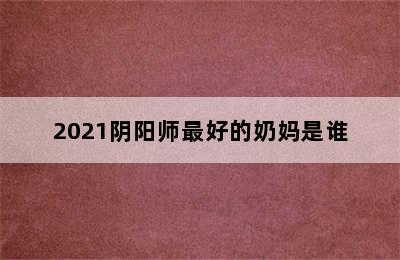 2021阴阳师最好的奶妈是谁